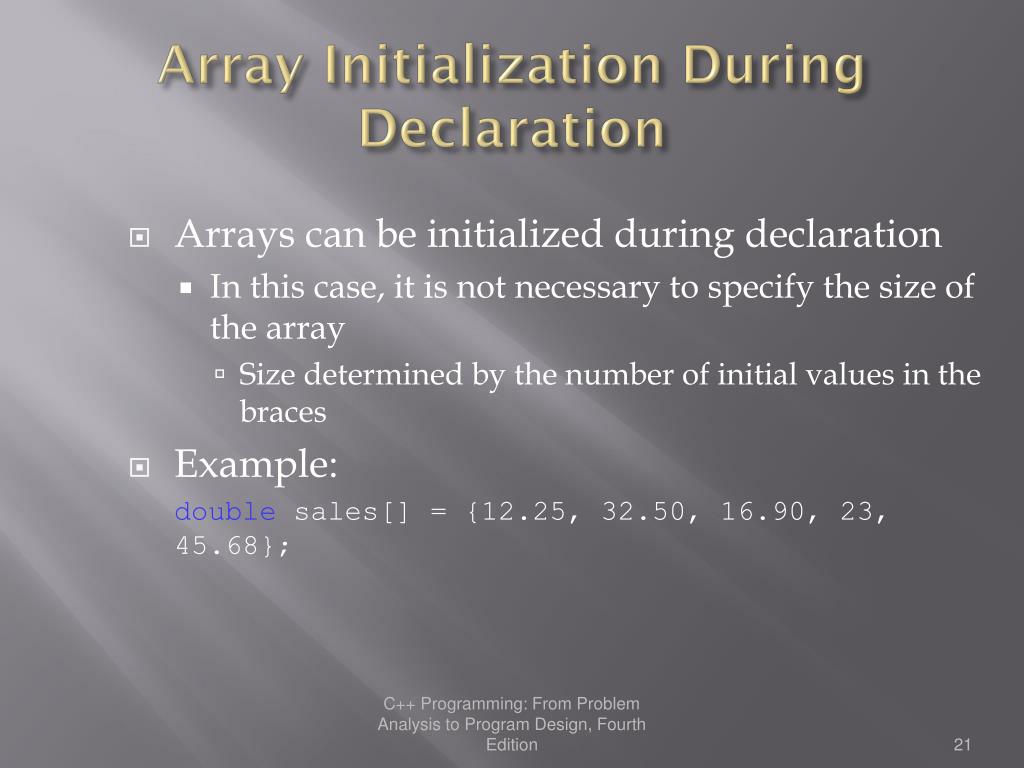 Array Initialization During Declaration

Arrays can be initialized during declaration

In this case, it is not necessary to specify the size of the array

Size determined by the number of initial values in the braces

Example:

double sales[] = {12.25, 32.50, 16.90, 23, 45.68};

C++ Programming: From Problem Analysis to Program Design, Fourth Edition

21